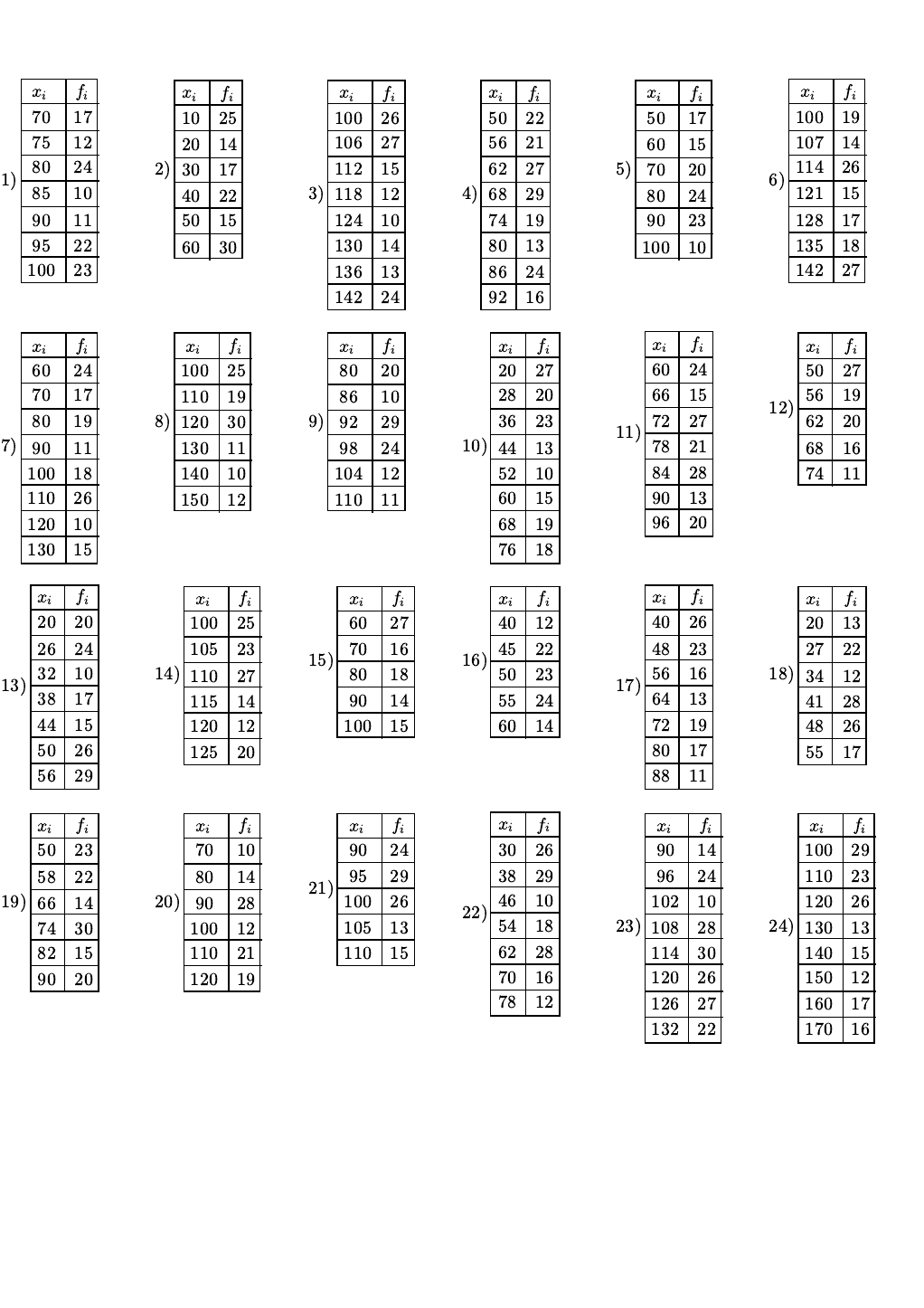 1)
| $x_i$ | $f_i$ |
|---|---|
| 70 | 17 |
| 75 | 12 |
| 80 | 24 |
| 85 | 10 |
| 90 | 11 |
| 95 | 22 |
| 100 | 23 |

2)
| $x_i$ | $f_i$ |
|---|---|
| 10 | 25 |
| 20 | 14 |
| 30 | 17 |
| 40 | 22 |
| 50 | 15 |
| 60 | 30 |

3)
| $x_i$ | $f_i$ |
|---|---|
| 100 | 26 |
| 106 | 27 |
| 112 | 15 |
| 118 | 12 |
| 124 | 10 |
| 130 | 14 |
| 136 | 13 |
| 142 | 24 |

4)
| $x_i$ | $f_i$ |
|---|---|
| 50 | 22 |
| 56 | 21 |
| 62 | 27 |
| 68 | 29 |
| 74 | 19 |
| 80 | 13 |
| 86 | 24 |
| 92 | 16 |

5)
| $x_i$ | $f_i$ |
|---|---|
| 50 | 17 |
| 60 | 15 |
| 70 | 20 |
| 80 | 24 |
| 90 | 23 |
| 100 | 10 |

6)
| $x_i$ | $f_i$ |
|---|---|
| 100 | 19 |
| 107 | 14 |
| 114 | 26 |
| 121 | 15 |
| 128 | 17 |
| 135 | 18 |
| 142 | 27 |

7)
| $x_i$ | $f_i$ |
|---|---|
| 60 | 24 |
| 70 | 17 |
| 80 | 19 |
| 90 | 11 |
| 100 | 18 |
| 110 | 26 |
| 120 | 10 |
| 130 | 15 |

8)
| $x_i$ | $f_i$ |
|---|---|
| 100 | 25 |
| 110 | 19 |
| 120 | 30 |
| 130 | 11 |
| 140 | 10 |
| 150 | 12 |

9)
| $x_i$ | $f_i$ |
|---|---|
| 80 | 20 |
| 86 | 10 |
| 92 | 29 |
| 98 | 24 |
| 104 | 12 |
| 110 | 11 |

10)
| $x_i$ | $f_i$ |
|---|---|
| 20 | 27 |
| 28 | 20 |
| 36 | 23 |
| 44 | 13 |
| 52 | 10 |
| 60 | 15 |
| 68 | 19 |
| 76 | 18 |

11)
| $x_i$ | $f_i$ |
|---|---|
| 60 | 24 |
| 66 | 15 |
| 72 | 27 |
| 78 | 21 |
| 84 | 28 |
| 90 | 13 |
| 96 | 20 |

12)
| $x_i$ | $f_i$ |
|---|---|
| 50 | 27 |
| 56 | 19 |
| 62 | 20 |
| 68 | 16 |
| 74 | 11 |

13)
| $x_i$ | $f_i$ |
|---|---|
| 20 | 20 |
| 26 | 24 |
| 32 | 10 |
| 38 | 17 |
| 44 | 15 |
| 50 | 26 |
| 56 | 29 |

14)
| $x_i$ | $f_i$ |
|---|---|
| 100 | 25 |
| 105 | 23 |
| 110 | 27 |
| 115 | 14 |
| 120 | 12 |
| 125 | 20 |

15)
| $x_i$ | $f_i$ |
|---|---|
| 60 | 27 |
| 70 | 16 |
| 80 | 18 |
| 90 | 14 |
| 100 | 15 |

16)
| $x_i$ | $f_i$ |
|---|---|
| 40 | 12 |
| 45 | 22 |
| 50 | 23 |
| 55 | 24 |
| 60 | 14 |

17)
| $x_i$ | $f_i$ |
|---|---|
| 40 | 26 |
| 48 | 23 |
| 56 | 16 |
| 64 | 13 |
| 72 | 19 |
| 80 | 17 |
| 88 | 11 |

18)
| $x_i$ | $f_i$ |
|---|---|
| 20 | 13 |
| 27 | 22 |
| 34 | 12 |
| 41 | 28 |
| 48 | 26 |
| 55 | 17 |

19)
| $x_i$ | $f_i$ |
|---|---|
| 50 | 23 |
| 58 | 22 |
| 66 | 14 |
| 74 | 30 |
| 82 | 15 |
| 90 | 20 |

20)
| $x_i$ | $f_i$ |
|---|---|
| 70 | 10 |
| 80 | 14 |
| 90 | 28 |
| 100 | 12 |
| 110 | 21 |
| 120 | 19 |

21)
| $x_i$ | $f_i$ |
|---|---|
| 90 | 24 |
| 95 | 29 |
| 100 | 26 |
| 105 | 13 |
| 110 | 15 |

22)
| $x_i$ | $f_i$ |
|---|---|
| 30 | 26 |
| 38 | 29 |
| 46 | 10 |
| 54 | 18 |
| 62 | 28 |
| 70 | 16 |
| 78 | 12 |

23)
| $x_i$ | $f_i$ |
|---|---|
| 90 | 14 |
| 96 | 24 |
| 102 | 10 |
| 108 | 28 |
| 114 | 30 |
| 120 | 26 |
| 126 | 27 |
| 132 | 22 |

24)
| $x_i$ | $f_i$ |
|---|---|
| 100 | 29 |
| 110 | 23 |
| 120 | 26 |
| 130 | 13 |
| 140 | 15 |
| 150 | 12 |
| 160 | 17 |
| 170 | 16 |